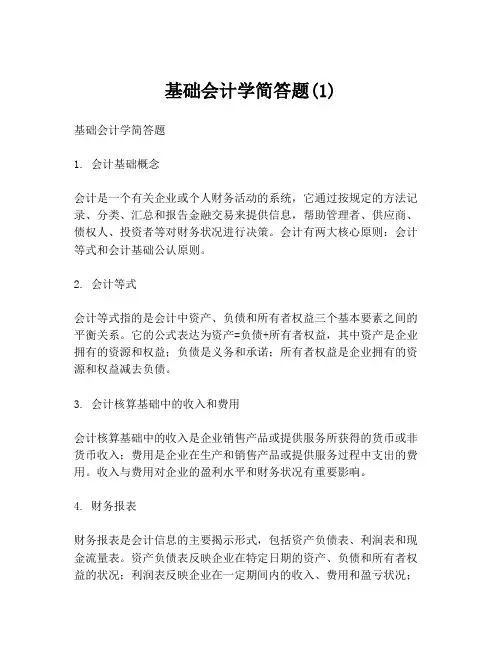 基础会计学简答题(1)

基础会计学简答题

1. 会计基础概念

会计是一个有关企业或个人财务活动的系统，它通过按规定的方法记录、分类、汇总和报告金融交易来提供信息，帮助管理者、供应商、债权人、投资者等对财务状况进行决策。会计有两大核心原则：会计等式和会计基础公认原则。

2. 会计等式

会计等式指的是会计中资产、负债和所有者权益三个基本要素之间的平衡关系。它的公式表达为资产=负债+所有者权益，其中资产是企业拥有的资源和权益；负债是义务和承诺；所有者权益是企业拥有的资源和权益减去负债。

3. 会计核算基础中的收入和费用

会计核算基础中的收入是企业销售产品或提供服务所获得的货币或非货币收入；费用是企业在生产和销售产品或提供服务过程中支出的费用。收入与费用对企业的盈利水平和财务状况有重要影响。

4. 财务报表

财务报表是会计信息的主要揭示形式，包括资产负债表、利润表和现金流量表。资产负债表反映企业在特定日期的资产、负债和所有者权益的状况；利润表反映企业在一定期间内的收入、费用和盈亏状况；